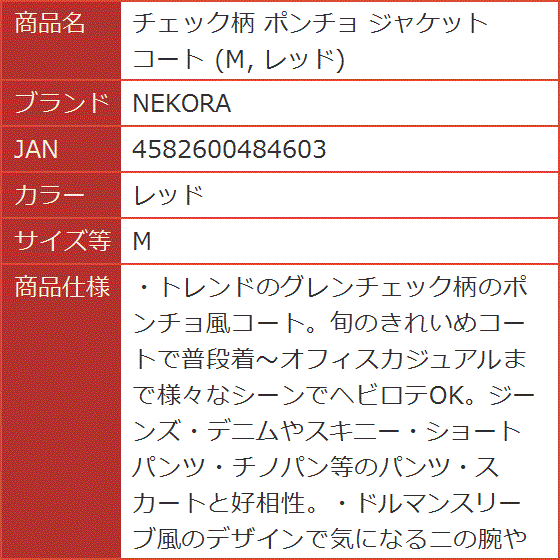 | 商品名 | チェック柄 ポンチョ ジャケット コート (M, レッド) |
|---|---|
| ブランド | NEKORA |
| JAN | 4582600484603 |
| カラー | レッド |
| サイズ等 | M |
| 商品仕様 | ・トレンドのグレンチェック柄のポンチョ風コート。旬のきれいめコートで普段着～オフィスカジュアルまで様々なシーンでヘビロテOK。ジーンズ・デニムやスキニー・ショートパンツ・チノパン等のパンツ・スカートと好相性。・ドルマンスリーブ風のデザインで気になる二の腕や |